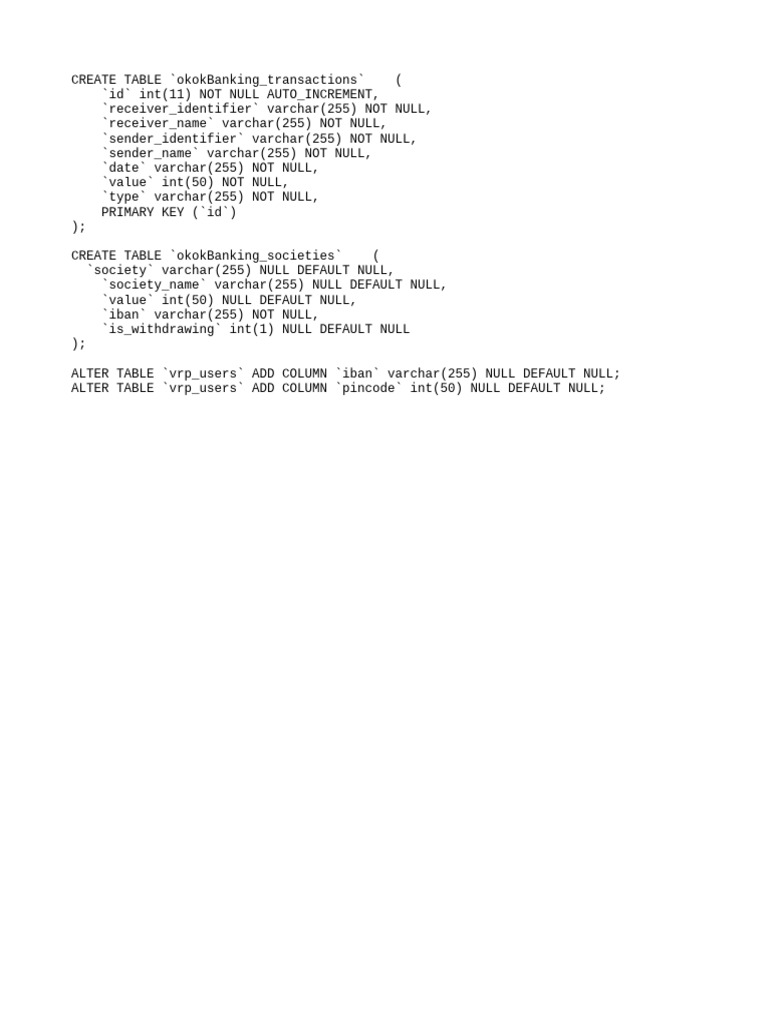 CREATE TABLE `okokBanking_transactions` (
    `id` int(11) NOT NULL AUTO_INCREMENT,
    `receiver_identifier` varchar(255) NOT NULL,
    `receiver_name` varchar(255) NOT NULL,
    `sender_identifier` varchar(255) NOT NULL,
    `sender_name` varchar(255) NOT NULL,
    `date` varchar(255) NOT NULL,
    `value` int(50) NOT NULL,
    `type` varchar(255) NOT NULL,
    PRIMARY KEY (`id`)
);

CREATE TABLE `okokBanking_societies` (
  `society` varchar(255) NULL DEFAULT NULL,
    `society_name` varchar(255) NULL DEFAULT NULL,
    `value` int(50) NULL DEFAULT NULL,
    `iban` varchar(255) NOT NULL,
    `is_withdrawing` int(1) NULL DEFAULT NULL
);

ALTER TABLE `vrp_users` ADD COLUMN `iban` varchar(255) NULL DEFAULT NULL;
ALTER TABLE `vrp_users` ADD COLUMN `pincode` int(50) NULL DEFAULT NULL;